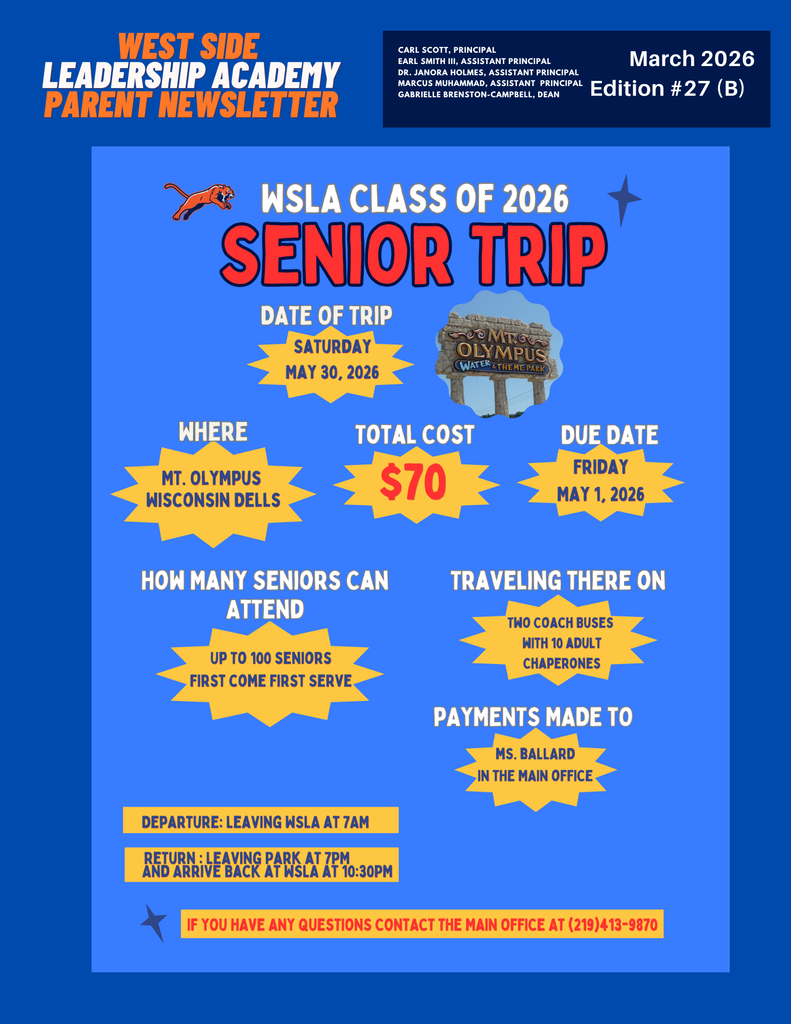 WEST SIDE
LEADERSHIP ACADEMY
PARENT NEWSLETTER

CARL SCOTT, PRINCIPAL
EARL SMITH III, ASSISTANT PRINCIPAL
DR. JANORA HOLMES, ASSISTANT PRINCIPAL
MARCUS MUHAMMAD, ASSISTANT PRINCIPAL
GABRIELLE BRENSTON-CAMPBELL, DEAN

March 2026
Edition #27 (B)

WSLA CLASS OF 2026
SENIOR TRIP

DATE OF TRIP
SATURDAY
MAY 30, 2026

MT. OLYMPUS
WATER & THEME PARK

WHERE
MT. OLYMPUS
WISCONSIN DELLS

TOTAL COST
$70

DUE DATE
FRIDAY
MAY 1, 2026

HOW MANY SENIORS CAN ATTEND
UP TO 100 SENIORS
FIRST COME FIRST SERVE

TRAVELING THERE ON
TWO COACH BUSES
WITH 10 ADULT
CHAPERONES

PAYMENTS MADE TO
MS. BALLARD
IN THE MAIN OFFICE

DEPARTURE: LEAVING WSLA AT 7AM

RETURN : LEAVING PARK AT 7PM
AND ARRIVE BACK AT WSLA AT 10:30PM

IF YOU HAVE ANY QUESTIONS CONTACT THE MAIN OFFICE AT (219)413-9870